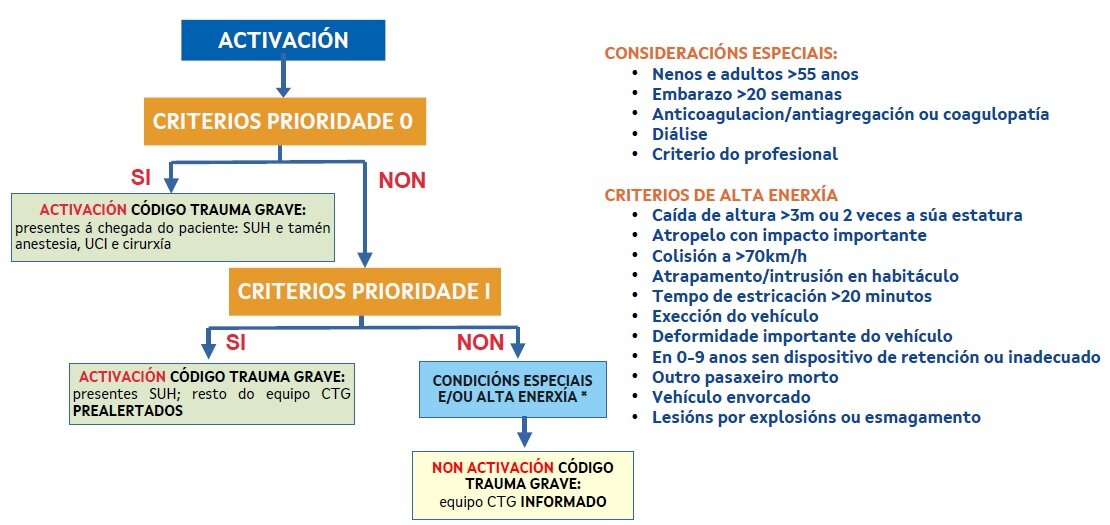 ACTIVACIÓN

CRITERIOS PRIORIDADE 0

SI

NON

ACTIVACIÓN CÓDIGO TRAUMA GRAVE: presentes á chegada do paciente: SUH e tamén anestesia, UCI e cirurxía

CRITERIOS PRIORIDADE I

SI

NON

ACTIVACIÓN CÓDIGO TRAUMA GRAVE: presentes SUH; resto do equipo CTG PREALERTADOS

CONDICIÓNS ESPECIAIS E/OU ALTA ENERXÍA *

NON ACTIVACIÓN CÓDIGO TRAUMA GRAVE: equipo CTG INFORMADO

CONSIDERACIÓNS ESPECIAIS:
• Nenos e adultos >55 anos
• Embarazo >20 semanas
• Anticoagulacion/antiagregación ou coagulopatía
• Diálise
• Criterio do profesional

CRITERIOS DE ALTA ENERXÍA
• Caída de altura >3m ou 2 veces a súa estatura
• Atropelo con impacto importante
• Colisión a >70km/h
• Atrapamento/intrusión en habitáculo
• Tempo de estricación >20 minutos
• Exección do vehículo
• Deformidade importante do vehículo
• En 0-9 anos sen dispositivo de retención ou inadecuado
• Outro pasaxeiro morto
• Vehículo envorcado
• Lesións por explosións ou esmagamento